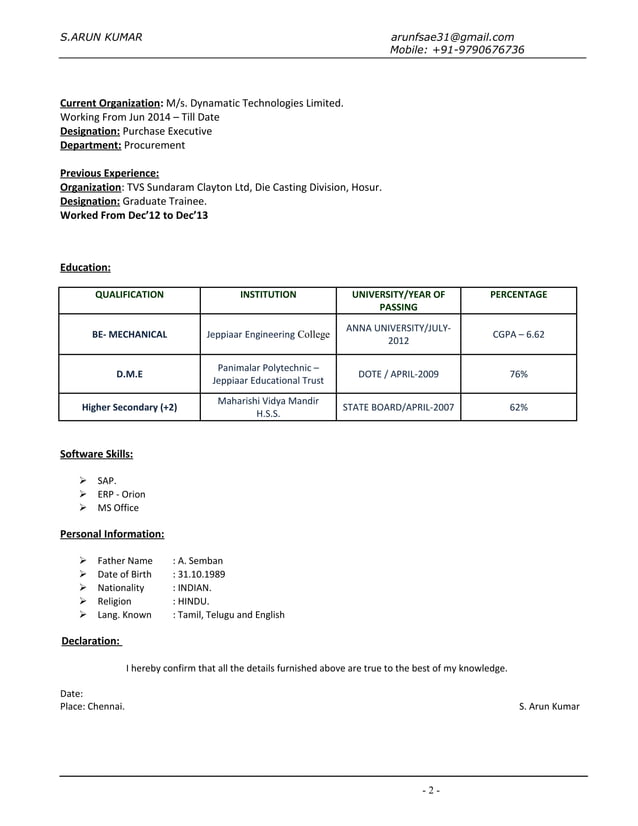 S.ARUN KUMAR arunfsae31@gmail.com
Mobile: +91-9790676736

Current Organization: M/s. Dynamatic Technologies Limited.
Working From Jun 2014 – Till Date
Designation: Purchase Executive
Department: Procurement

Previous Experience:
Organization: TVS Sundaram Clayton Ltd, Die Casting Division, Hosur.
Designation: Graduate Trainee.
Worked From Dec'12 to Dec'13

Education:

| QUALIFICATION | INSTITUTION | UNIVERSITY/YEAR OF PASSING | PERCENTAGE |
|---|---|---|---|
| BE- MECHANICAL | Jeppiaar Engineering College | ANNA UNIVERSITY/JULY-2012 | CGPA – 6.62 |
| D.M.E | Panimalar Polytechnic – Jeppiaar Educational Trust | DOTE / APRIL-2009 | 76% |
| Higher Secondary (+2) | Maharishi Vidya Mandir H.S.S. | STATE BOARD/APRIL-2007 | 62% |

Software Skills:

➢ SAP.
➢ ERP - Orion
➢ MS Office

Personal Information:

➢ Father Name : A. Semban
➢ Date of Birth : 31.10.1989
➢ Nationality : INDIAN.
➢ Religion : HINDU.
➢ Lang. Known : Tamil, Telugu and English

Declaration:

I hereby confirm that all the details furnished above are true to the best of my knowledge.

Date:
Place: Chennai. S. Arun Kumar

- 2 -